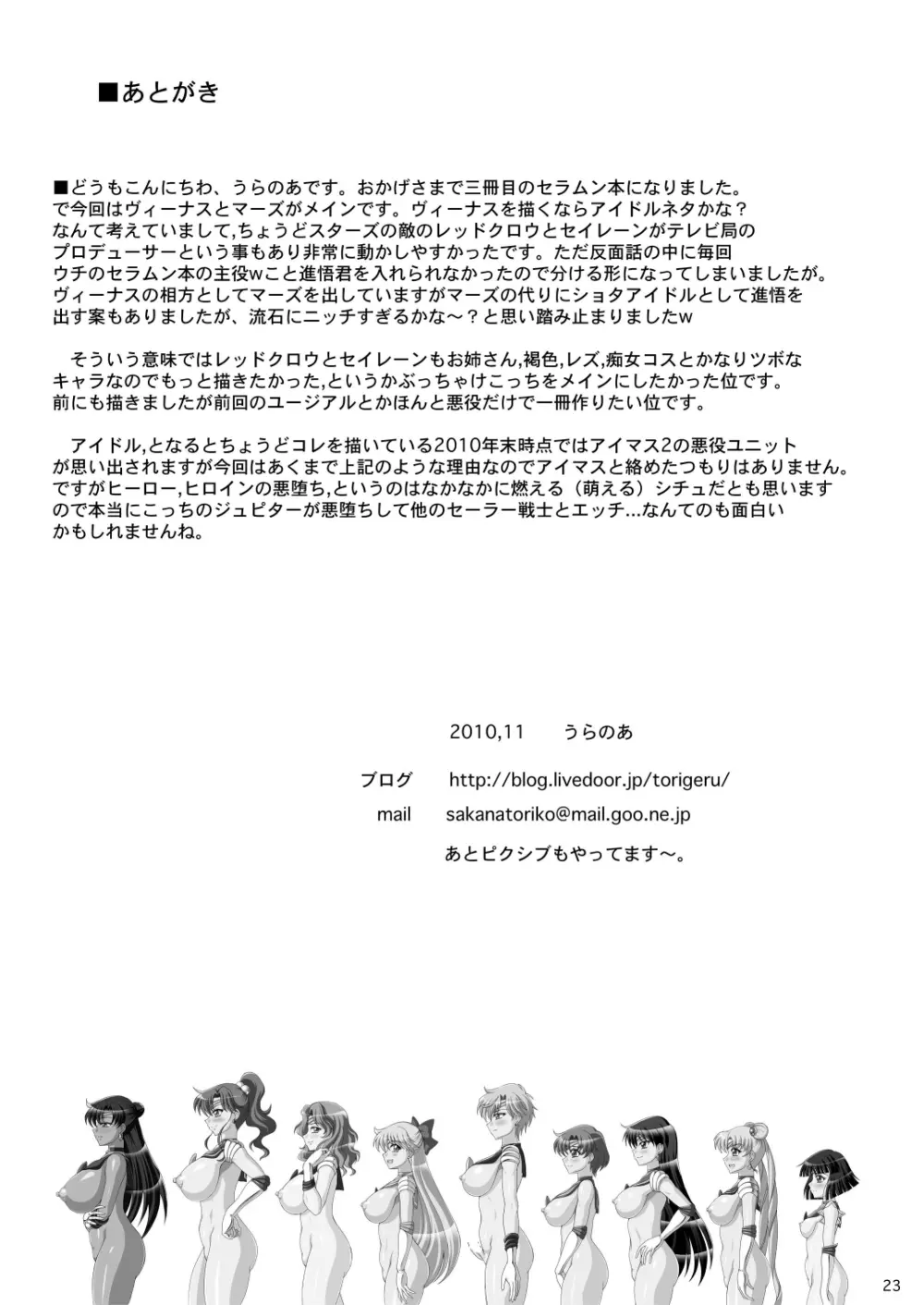 ■あとがき

■どうもこんにちわ、うらのあです。おかげさまで三冊目のセラムン本になりました。で今回はヴィーナスとマーズがメインです。ヴィーナスを描くならアイドルネタかな？なんて考えていまして,ちょうどスターズの敵のレッドクロウとセイレーンがテレビ局のプロデューサーという事もあり非常に動かしやすかったです。ただ反面話の中に毎回ウチのセラムン本の主役wこと進悟君を入れられなかったので分ける形になってしまいましたが。ヴィーナスの相方としてマーズを出していますがマーズの代りにショタアイドルとして進悟を出す案もありましたが、流石にニッチすぎるかな～？と思い踏み止まりましたw

そういう意味ではレッドクロウとセイレーンもお姉さん,褐色,レズ,痴女コスとかなりツボなキャラなのでもっと描きたかった,というかぶっちゃけこっちをメインにしたかった位です。前にも描きましたが前回のユージアルとかほんと悪役だけで一冊作りたい位です。

アイドル,となるとちょうどコレを描いている2010年末時点ではアイマス2の悪役ユニットが思い出されますが今回はあくまで上記のような理由なのでアイマスと絡めたつもりはありません。ですがヒーロー,ヒロインの悪堕ち,というのはなかなかに燃える（萌える）シチュだとも思いますので本当にこっちのジュピターが悪堕ちして他のセーラー戦士とエッチ…なんてのも面白いかもしれませんね。

2010,11　うらのあ

ブログ　http://blog.livedoor.jp/torigeru/

mail　sakanatoriko@mail.goo.ne.jp

あとピクシブもやってます～。

23